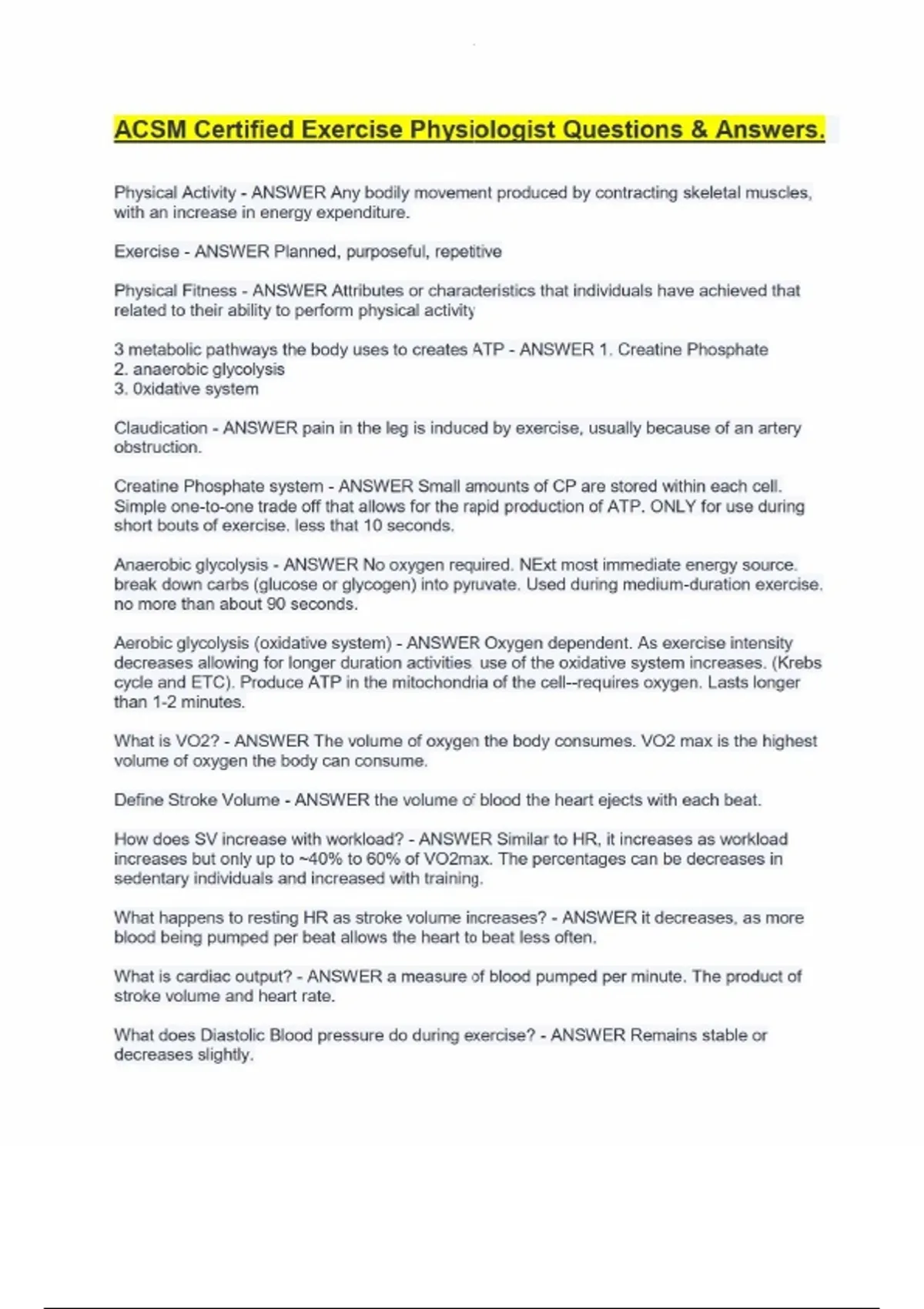 ACSM Certified Exercise Physiologist Questions & Answers.

Physical Activity - ANSWER Any bodily movement produced by contracting skeletal muscles, with an increase in energy expenditure.

Exercise - ANSWER Planned, purposeful, repetitive

Physical Fitness - ANSWER Attributes or characteristics that individuals have achieved that related to their ability to perform physical activity

3 metabolic pathways the body uses to creates ATP - ANSWER 1. Creatine Phosphate
2. anaerobic glycolysis
3. 0xidative system

Claudication - ANSWER pain in the leg is induced by exercise, usually because of an artery obstruction.

Creatine Phosphate system - ANSWER Small amounts of CP are stored within each cell. Simple one-to-one trade off that allows for the rapid production of ATP. ONLY for use during short bouts of exercise. less that 10 seconds.

Anaerobic glycolysis - ANSWER No oxygen required. NExt most immediate energy source. break down carbs (glucose or glycogen) into pyruvate. Used during medium-duration exercise. no more than about 90 seconds.

Aerobic glycolysis (oxidative system) - ANSWER Oxygen dependent. As exercise intensity decreases allowing for longer duration activities use of the oxidative system increases. (Krebs cycle and ETC). Produce ATP in the mitochondria of the cell--requires oxygen. Lasts longer than 1-2 minutes.

What is VO2? - ANSWER The volume of oxygen the body consumes. VO2 max is the highest volume of oxygen the body can consume.

Define Stroke Volume - ANSWER the volume of blood the heart ejects with each beat.

How does SV increase with workload? - ANSWER Similar to HR, it increases as workload increases but only up to ~40% to 60% of VO2max. The percentages can be decreases in sedentary individuals and increased with training.

What happens to resting HR as stroke volume increases? - ANSWER it decreases, as more blood being pumped per beat allows the heart to beat less often.

What is cardiac output? - ANSWER a measure of blood pumped per minute. The product of stroke volume and heart rate.

What does Diastolic Blood pressure do during exercise? - ANSWER Remains stable or decreases slightly.